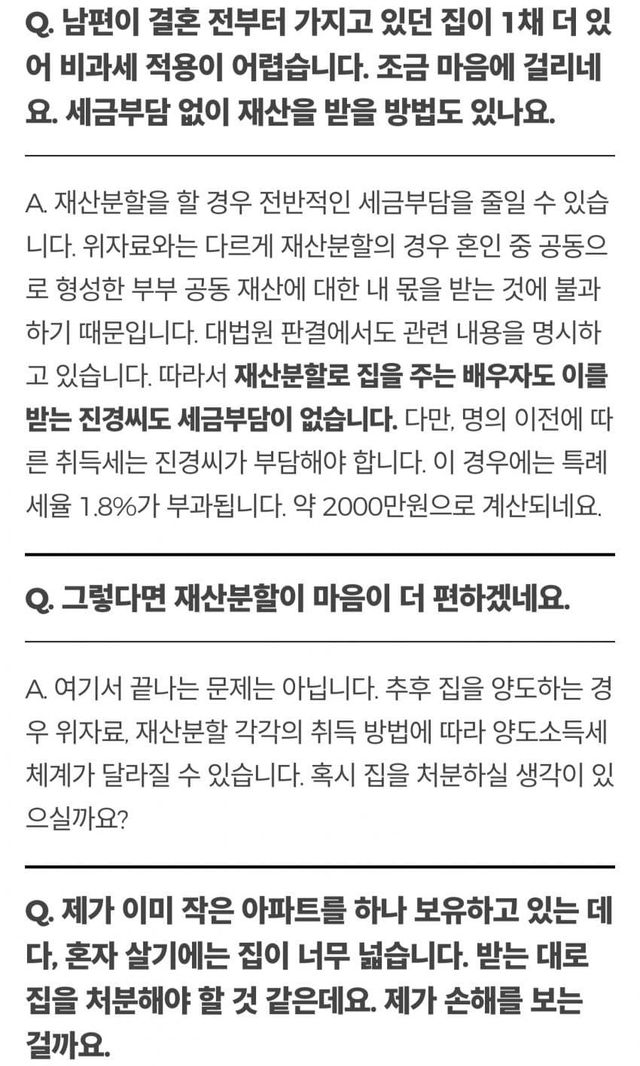 Q. 남편이 결혼 전부터 가지고 있던 집이 1채 더 있어 비과세 적용이 어렵습니다. 조금 마음에 걸리네요. 세금부담 없이 재산을 받을 방법도 있나요.

A. 재산분할을 할 경우 전반적인 세금부담을 줄일 수 있습니다. 위자료와는 다르게 재산분할의 경우 혼인 중 공동으로 형성한 부부 공동 재산에 대한 내 몫을 받는 것에 불과하기 때문입니다. 대법원 판결에서도 관련 내용을 명시하고 있습니다. 따라서 재산분할로 집을 주는 배우자도 이를 받는 진경씨도 세금부담이 없습니다. 다만, 명의 이전에 따른 취득세는 진경씨가 부담해야 합니다. 이 경우에는 특례세율 1.8%가 부과됩니다. 약 2000만원으로 계산되네요.

Q. 그렇다면 재산분할이 마음이 더 편하겠네요.

A. 여기서 끝나는 문제는 아닙니다. 추후 집을 양도하는 경우 위자료, 재산분할 각각의 취득 방법에 따라 양도소득세 체계가 달라질 수 있습니다. 혹시 집을 처분하실 생각이 있으실까요?

Q. 제가 이미 작은 아파트를 하나 보유하고 있는 데다, 혼자 살기에는 집이 너무 넓습니다. 받는 대로 집을 처분해야 할 것 같은데요. 제가 손해를 보는 걸까요.